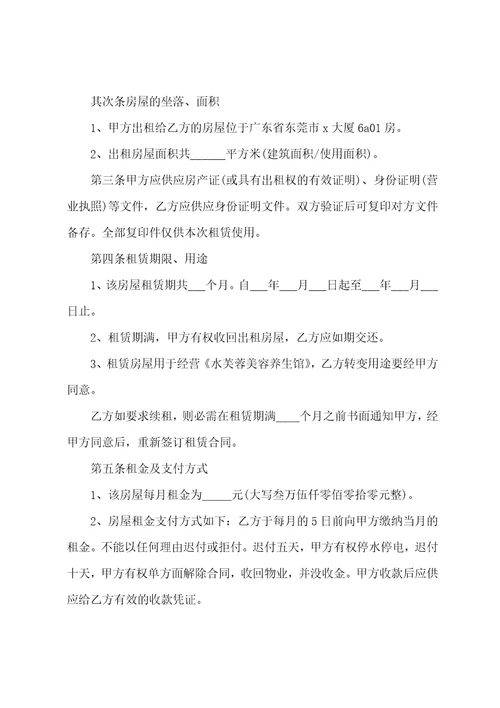 其次条房屋的坐落、面积

1、甲方出租给乙方的房屋位于广东省东莞市 x 大厦 6a01 房。

2、出租房屋面积共______平方米(建筑面积/使用面积)。

第三条甲方应供应房产证(或具有出租权的有效证明)、身份证明(营业执照)等文件，乙方应供应身份证明文件。双方验证后可复印对方文件备存。全部复印件仅供本次租赁使用。

第四条租赁期限、用途

1、该房屋租赁期共___个月。自___年___月___日起至___年___月___日止。

2、租赁期满，甲方有权收回出租房屋，乙方应如期交还。

3、租赁房屋用于经营《水芙蓉美容养生馆》，乙方转变用途要经甲方同意。

乙方如要求续租，则必需在租赁期满____个月之前书面通知甲方，经甲方同意后，重新签订租赁合同。

第五条租金及支付方式

1、该房屋每月租金为_____元(大写叁万伍仟零佰零拾零元整)。

2、房屋租金支付方式如下：乙方于每月的 5 日前向甲方缴纳当月的租金。不能以任何理由迟付或拒付。迟付五天，甲方有权停水停电，迟付十天，甲方有权单方面解除合同，收回物业，并没收金。甲方收款后应供应给乙方有效的收款凭证。